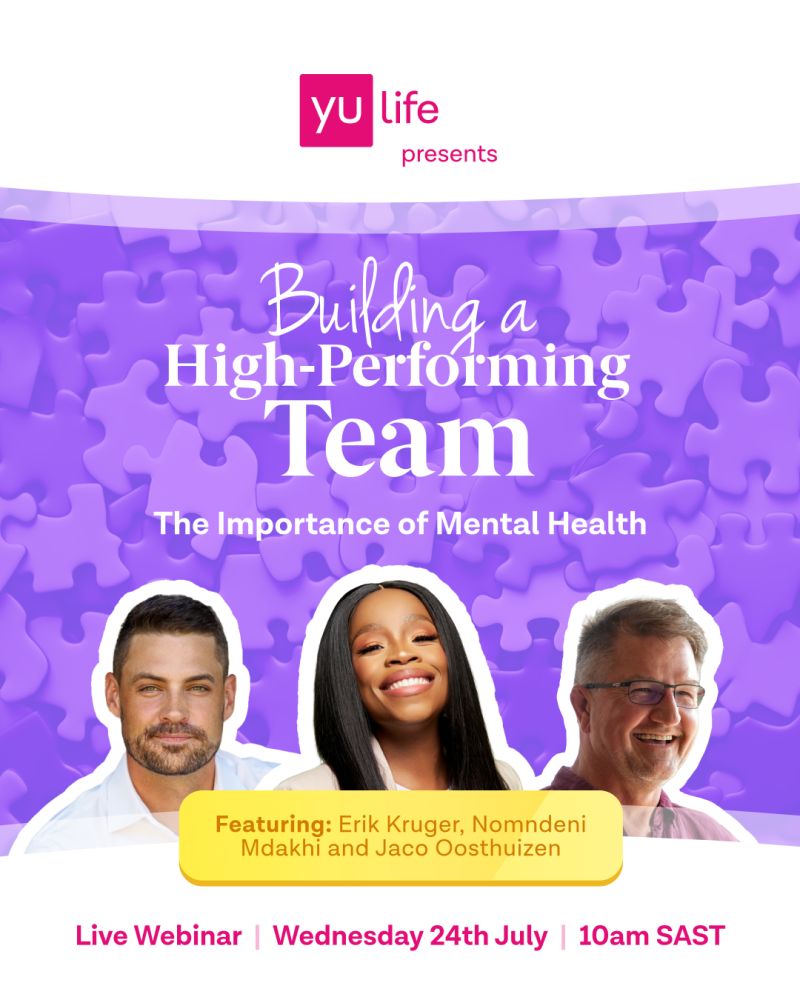 yu life
presents

Building a
High-Performing
Team

The Importance of Mental Health

Featuring: Erik Kruger, Nomndeni Mdakhi and Jaco Oosthuizen

Live Webinar | Wednesday 24th July | 10am SAST